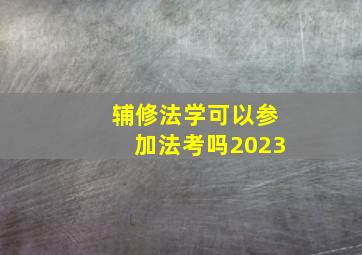 辅修法学可以参加法考吗2023